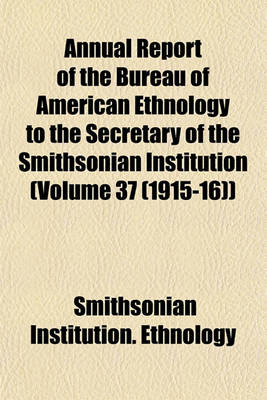 Annual Report of the Bureau of American Ethnology to the Secretary of the Smithsonian Institution (Volume 37 (1915-16))

Smithsonian Institution. Ethnology